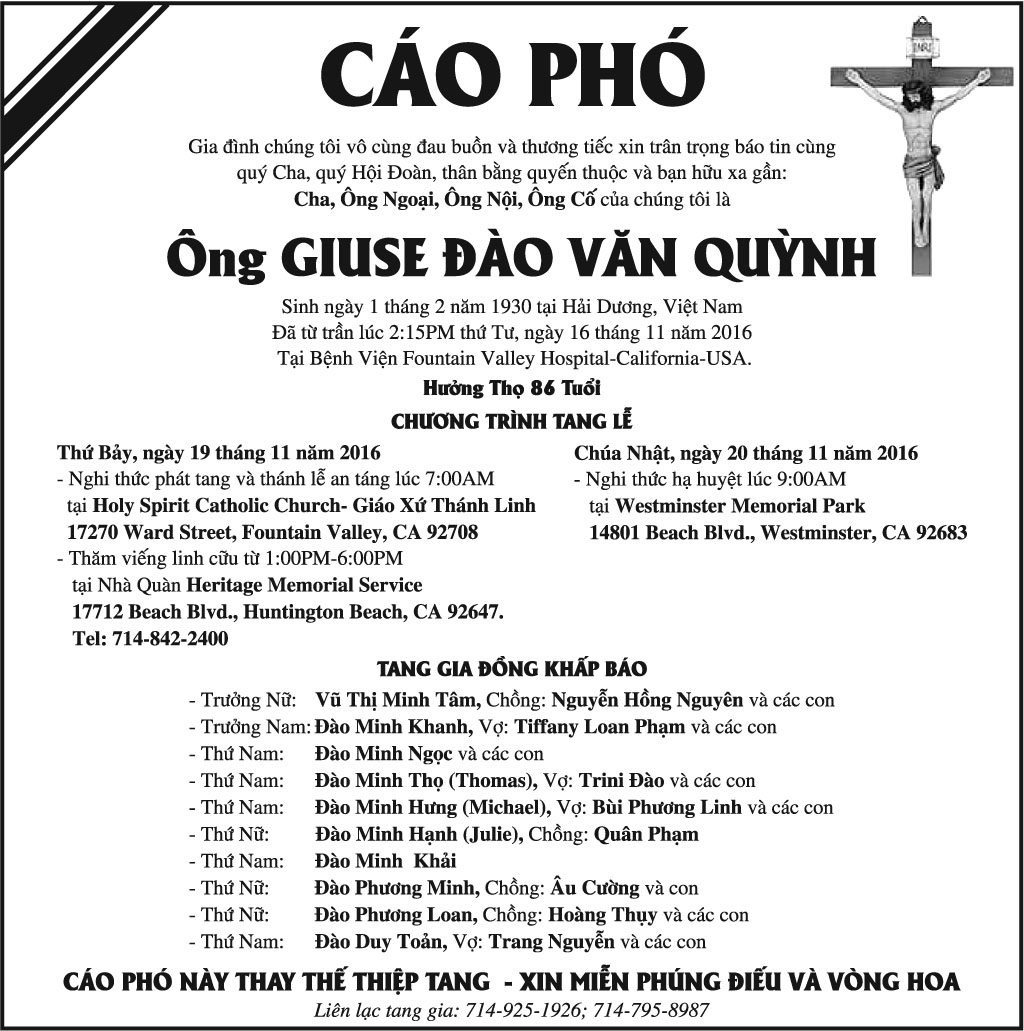 CÁO PHÓ

INRI

Gia đình chúng tôi vô cùng đau buồn và thương tiếc xin trân trọng báo tin cùng quý Cha, quý Hội Đoàn, thân bằng quyến thuộc và bạn hữu xa gần:
Cha, Ông Ngoại, Ông Nội, Ông Cố của chúng tôi là

Ông GIUSE ĐÀO VĂN QUỲNH

Sinh ngày 1 tháng 2 năm 1930 tại Hải Dương, Việt Nam
Đã từ trần lúc 2:15PM thứ Tư, ngày 16 tháng 11 năm 2016
Tại Bệnh Viện Fountain Valley Hospital-California-USA.
Hưởng Thọ 86 Tuổi

CHƯƠNG TRÌNH TANG LỄ

Thứ Bảy, ngày 19 tháng 11 năm 2016
- Nghi thức phát tang và thánh lễ an táng lúc 7:00AM tại Holy Spirit Catholic Church- Giáo Xứ Thánh Linh 17270 Ward Street, Fountain Valley, CA 92708
- Thăm viếng linh cữu từ 1:00PM-6:00PM tại Nhà Quàn Heritage Memorial Service 17712 Beach Blvd., Huntington Beach, CA 92647. Tel: 714-842-2400

Chúa Nhật, ngày 20 tháng 11 năm 2016
- Nghi thức hạ huyệt lúc 9:00AM tại Westminster Memorial Park 14801 Beach Blvd., Westminster, CA 92683

TANG GIA ĐỒNG KHẤP BÁO

- Trưởng Nữ: Vũ Thị Minh Tâm, Chồng: Nguyễn Hồng Nguyên và các con
- Trưởng Nam: Đào Minh Khanh, Vợ: Tiffany Loan Phạm và các con
- Thứ Nam: Đào Minh Ngọc và các con
- Thứ Nam: Đào Minh Thọ (Thomas), Vợ: Trini Đào và các con
- Thứ Nam: Đào Minh Hưng (Michael), Vợ: Bùi Phương Linh và các con
- Thứ Nữ: Đào Minh Hạnh (Julie), Chồng: Quân Phạm
- Thứ Nam: Đào Minh Khải
- Thứ Nữ: Đào Phương Minh, Chồng: Âu Cường và con
- Thứ Nữ: Đào Phương Loan, Chồng: Hoàng Thụy và các con
- Thứ Nam: Đào Duy Toản, Vợ: Trang Nguyễn và các con

CÁO PHÓ NÀY THAY THẾ THIỆP TANG - XIN MIỄN PHÚNG ĐIẾU VÀ VÒNG HOA
Liên lạc tang gia: 714-925-1926; 714-795-8987